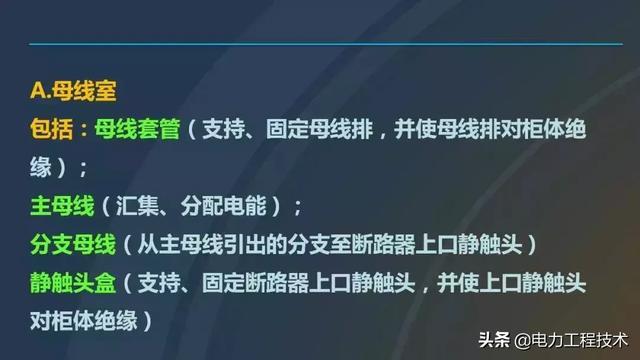 A.母线室

包括：母线套管（支持、固定母线排，并使母线排对柜体绝缘）；

主母线（汇集、分配电能）；

分支母线（从主母线引出的分支至断路器上口静触头）

静触头盒（支持、固定断路器上口静触头，并使上口静触头对柜体绝缘）

头条 @电力工程技术